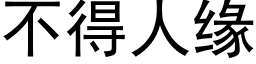 不得人缘